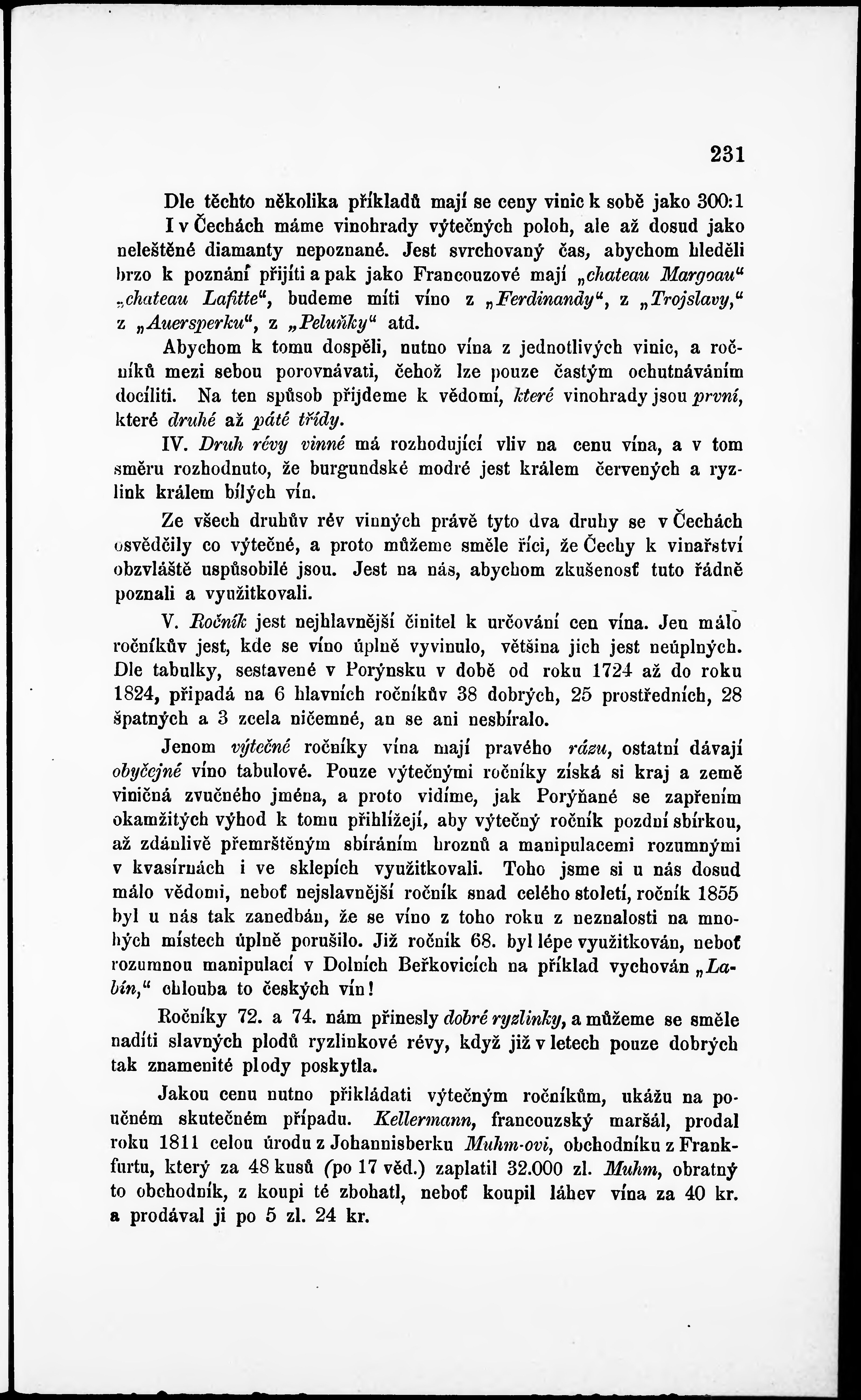 231

Dle těchto několika příkladů mají se ceny vinic k sobě jako 300:1 I v Čechách máme vinohrady výtečných poloh, ale až dosud jako neleštěné diamanty nepoznané. Jest svrchovaný čas, abychom hleděli brzo k poznání přijíti a pak jako Francouzové mají „chateau Margoau“ „chateau Lafitte“, budeme míti víno z „Ferdinandy“, z „Trojslavy,“ z „Auersperku“, z „Peluňky“ atd.

Abychom k tomu dospěli, nutno vína z jednotlivých vinic, a ročníků mezi sebou porovnávati, čehož lze pouze častým ochutnáváním docíliti. Na ten spůsob přijdeme k vědomí, které vinohrady jsou první, které druhé až páté třídy.

IV. Druh révy vinné má rozhodující vliv na cenu vína, a v tom směru rozhodnuto, že burgundské modré jest králem červených a ryzlink králem bílých vín.

Ze všech druhův rév vinných právě tyto dva druhy se v Čechách osvědčily co výtečné, a proto můžeme směle říci, že Čechy k vinařství obzvláště uspůsobilé jsou. Jest na nás, abychom zkušenosť tuto řádně poznali a využitkovali.

V. Ročník jest nejhlavnější činitel k určování cen vína. Jen málo ročníkův jest, kde se víno úplně vyvinulo, většina jich jest neúplných. Dle tabulky, sestavené v Porýnsku v době od roku 1724 až do roku 1824, připadá na 6 hlavních ročníkův 38 dobrých, 25 prostředních, 28 špatných a 3 zcela ničemné, an se ani nesbíralo.

Jenom výtečné ročníky vína mají pravého rázu, ostatní dávají obyčejné víno tabulové. Pouze výtečnými ročníky získá si kraj a země viničná zvučného jména, a proto vidíme, jak Porýňané se zapřením okamžitých výhod k tomu přihlížejí, aby výtečný ročník pozdní sbírkou, až zdánlivě přemrštěným sbíráním hroznů a manipulacemi rozumnými v kvasírnách i ve sklepích využitkovali. Toho jsme si u nás dosud málo vědomi, neboť nejslavnější ročník snad celého století, ročník 1855 byl u nás tak zanedbán, že se víno z toho roku z neznalosti na mnohých místech úplně porušilo. Již ročník 68. byl lépe využitkován, neboť rozumnou manipulací v Dolních Beřkovicích na příklad vychován „Labín,“ chlouba to českých vín!

Ročníky 72. a 74. nám přinesly dobré ryzlinky, a můžeme se směle nadíti slavných plodů ryzlinkové révy, když již v letech pouze dobrých tak znamenité plody poskytla.

Jakou cenu nutno přikládati výtečným ročníkům, ukážu na poučném skutečném případu. Kellermann, francouzský maršál, prodal roku 1811 celou úrodu z Johannisberku Muhm-ovi, obchodníku z Frankfurtu, který za 48 kusů (po 17 věd.) zaplatil 32.000 zl. Muhm, obratný to obchodník, z koupi té zbohatl, neboť koupil láhev vína za 40 kr. a prodával ji po 5 zl. 24 kr.